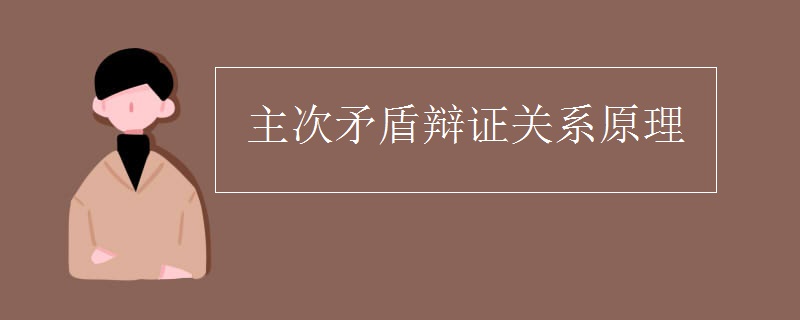 主次矛盾辩证关系原理